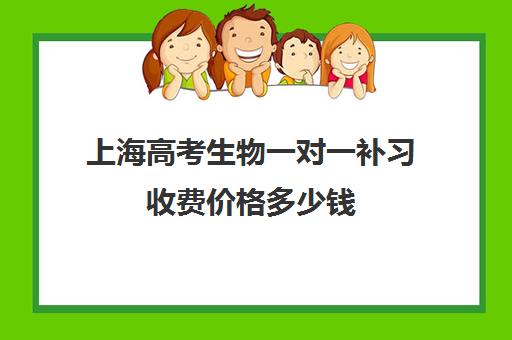 上海高考生物一对一补习收费价格多少钱